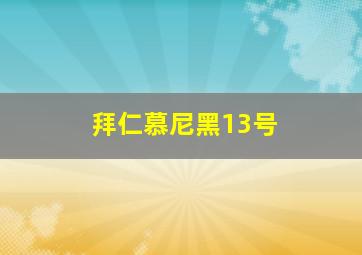 拜仁慕尼黑13号